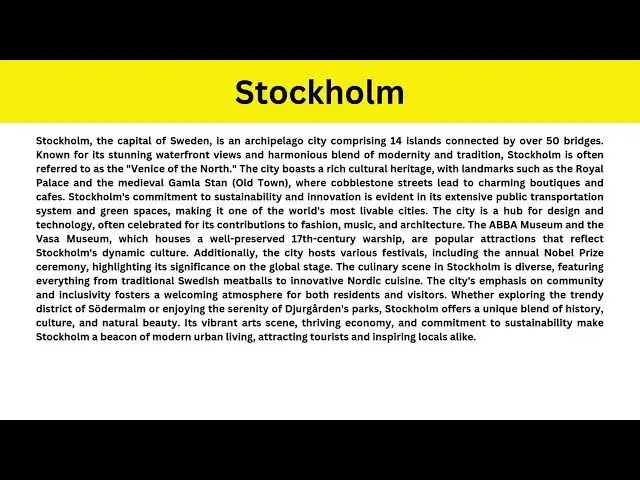 Stockholm

Stockholm, the capital of Sweden, is an archipelago city comprising 14 islands connected by over 50 bridges. Known for its stunning waterfront views and harmonious blend of modernity and tradition, Stockholm is often referred to as the "Venice of the North." The city boasts a rich cultural heritage, with landmarks such as the Royal Palace and the medieval Gamla Stan (Old Town), where cobblestone streets lead to charming boutiques and cafes. Stockholm's commitment to sustainability and innovation is evident in its extensive public transportation system and green spaces, making it one of the world's most livable cities. The city is a hub for design and technology, often celebrated for its contributions to fashion, music, and architecture. The ABBA Museum and the Vasa Museum, which houses a well-preserved 17th-century warship, are popular attractions that reflect Stockholm's dynamic culture. Additionally, the city hosts various festivals, including the annual Nobel Prize ceremony, highlighting its significance on the global stage. The culinary scene in Stockholm is diverse, featuring everything from traditional Swedish meatballs to innovative Nordic cuisine. The city's emphasis on community and inclusivity fosters a welcoming atmosphere for both residents and visitors. Whether exploring the trendy district of Södermalm or enjoying the serenity of Djurgården's parks, Stockholm offers a unique blend of history, culture, and natural beauty. Its vibrant arts scene, thriving economy, and commitment to sustainability make Stockholm a beacon of modern urban living, attracting tourists and inspiring locals alike.